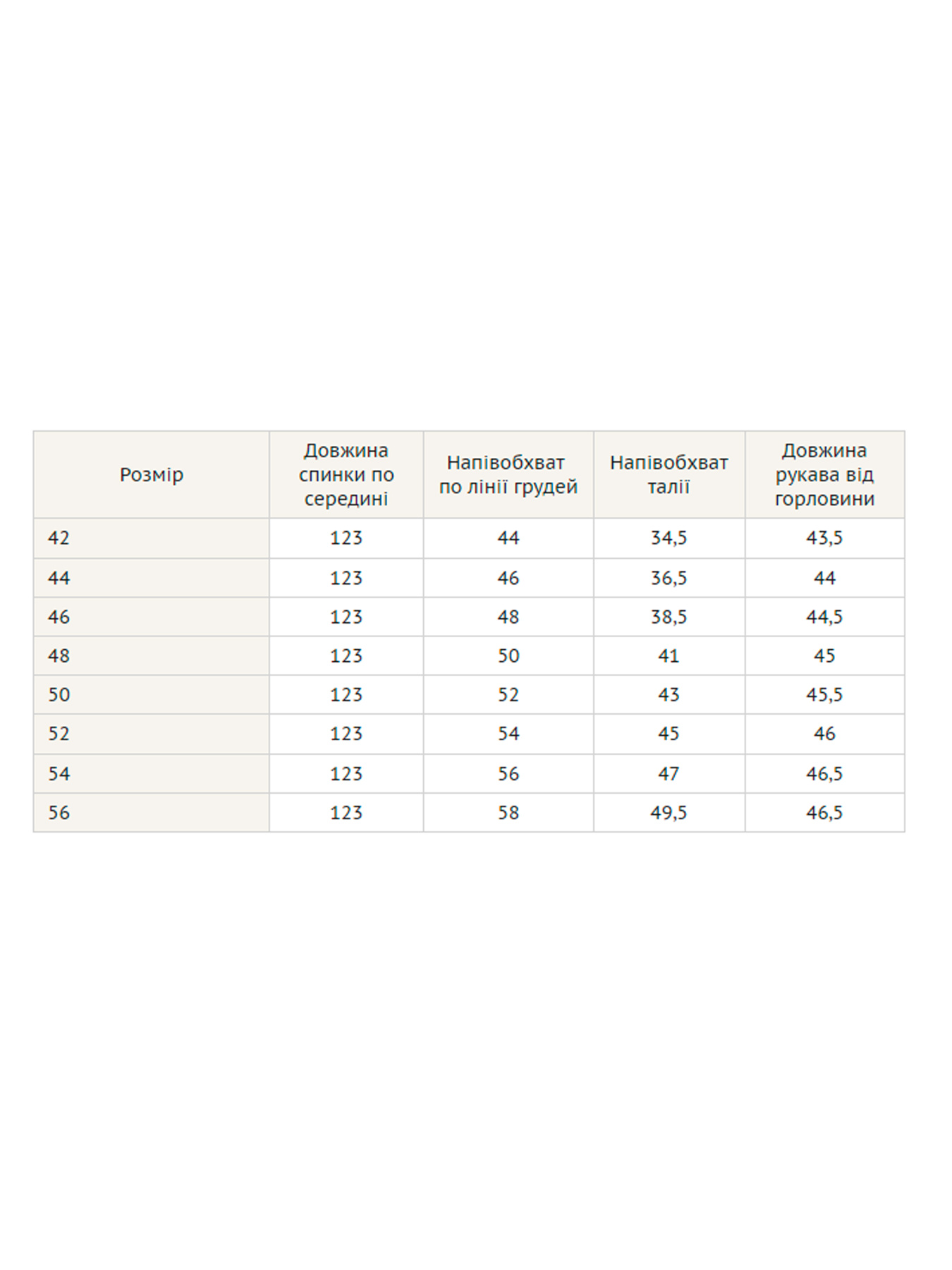 | Розмір | Довжина спинки по середині | Напівобхват по лінії грудей | Напівобхват талії | Довжина рукава від горловини |
|---|---|---|---|---|
| 42 | 123 | 44 | 34,5 | 43,5 |
| 44 | 123 | 46 | 36,5 | 44 |
| 46 | 123 | 48 | 38,5 | 44,5 |
| 48 | 123 | 50 | 41 | 45 |
| 50 | 123 | 52 | 43 | 45,5 |
| 52 | 123 | 54 | 45 | 46 |
| 54 | 123 | 56 | 47 | 46,5 |
| 56 | 123 | 58 | 49,5 | 46,5 |